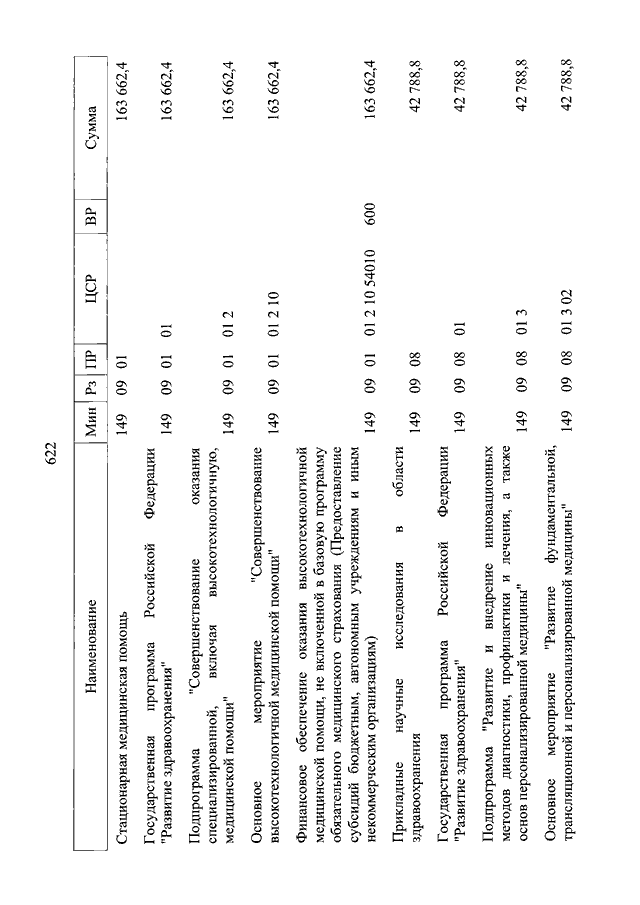 622

| Наименование | Мин | Рз | ПР | ЦСР | ВР | Сумма |
|---|---|---|---|---|---|---|
| Стационарная медицинская помощь | 149 | 09 | 01 | | | 163 662,4 |
| Государственная программа Российской Федерации "Развитие здравоохранения" | 149 | 09 | 01 | 01 | | 163 662,4 |
| Подпрограмма "Совершенствование оказания специализированной, включая высокотехнологичную, медицинской помощи" | 149 | 09 | 01 | 01 2 | | 163 662,4 |
| Основное мероприятие "Совершенствование высокотехнологичной медицинской помощи" | 149 | 09 | 01 | 01 2 10 | | 163 662,4 |
| Финансовое обеспечение оказания высокотехнологичной медицинской помощи, не включенной в базовую программу обязательного медицинского страхования (Предоставление субсидий бюджетным, автономным учреждениям и иным некоммерческим организациям) | 149 | 09 | 01 | 01 2 10 54010 | 600 | 163 662,4 |
| Прикладные научные исследования в области здравоохранения | 149 | 09 | 08 | | | 42 788,8 |
| Государственная программа Российской Федерации "Развитие здравоохранения" | 149 | 09 | 08 | 01 | | 42 788,8 |
| Подпрограмма "Развитие и внедрение инновационных методов диагностики, профилактики и лечения, а также основ персонализированной медицины" | 149 | 09 | 08 | 01 3 | | 42 788,8 |
| Основное мероприятие "Развитие фундаментальной, трансляционной и персонализированной медицины" | 149 | 09 | 08 | 01 3 02 | | 42 788,8 |